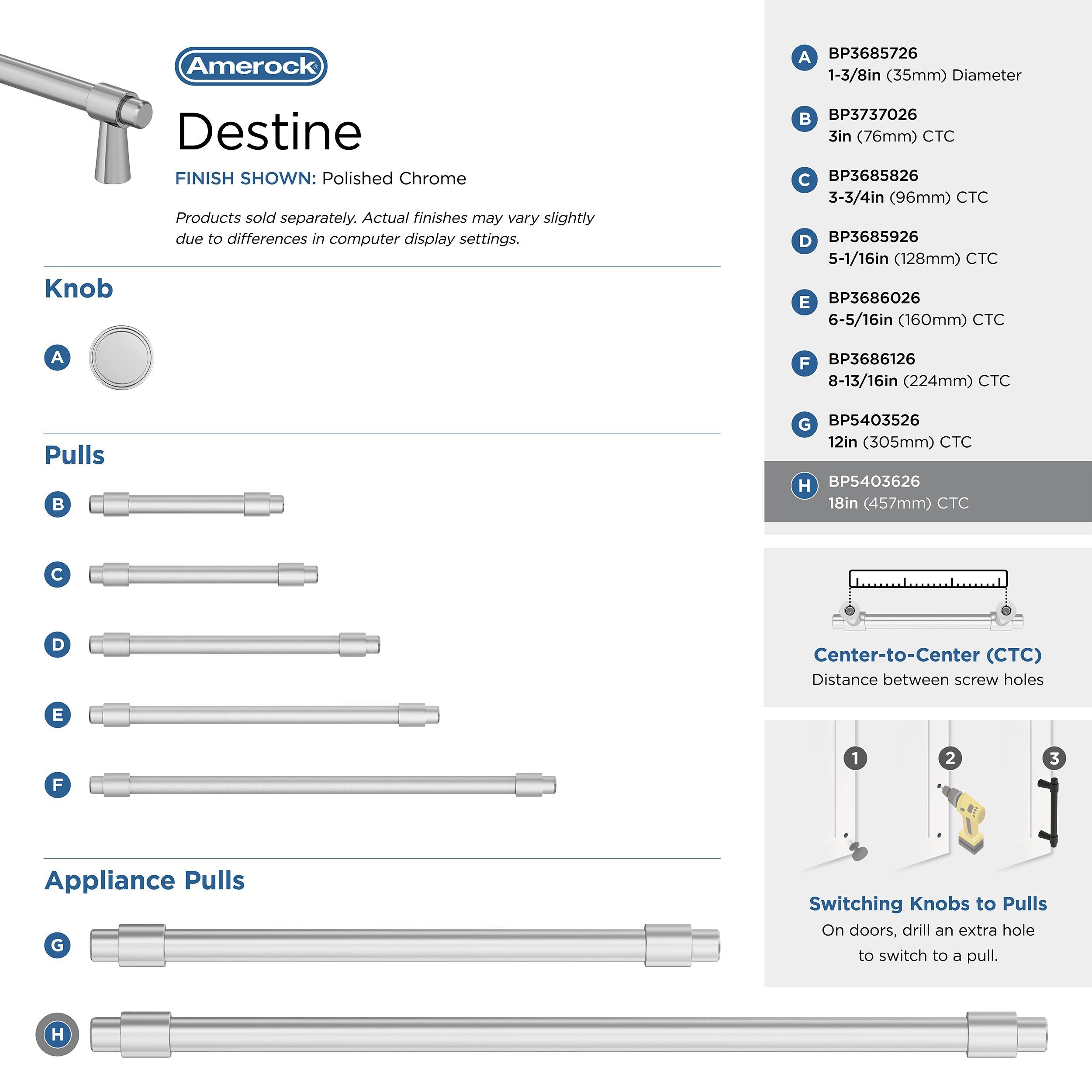 Amerock®

Destine

FINISH SHOWN: Polished Chrome

Products sold separately. Actual finishes may vary slightly due to differences in computer display settings.

Knob

A

Pulls

B

C

D

E

F

Appliance Pulls

G

H

A BP3685726
1-3/8in (35mm) Diameter

B BP3737026
3in (76mm) CTC

C BP3685826
3-3/4in (96mm) CTC

D BP3685926
5-1/16in (128mm) CTC

E BP3686026
6-5/16in (160mm) CTC

F BP3686126
8-13/16in (224mm) CTC

G BP5403526
12in (305mm) CTC

H BP5403626
18in (457mm) CTC

Center-to-Center (CTC)
Distance between screw holes

1 2 3

Switching Knobs to Pulls
On doors, drill an extra hole to switch to a pull.